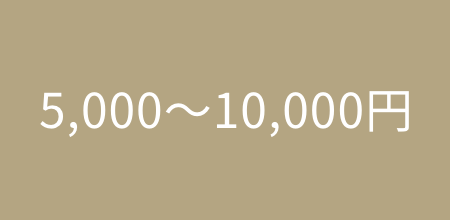 5,000～10,000円